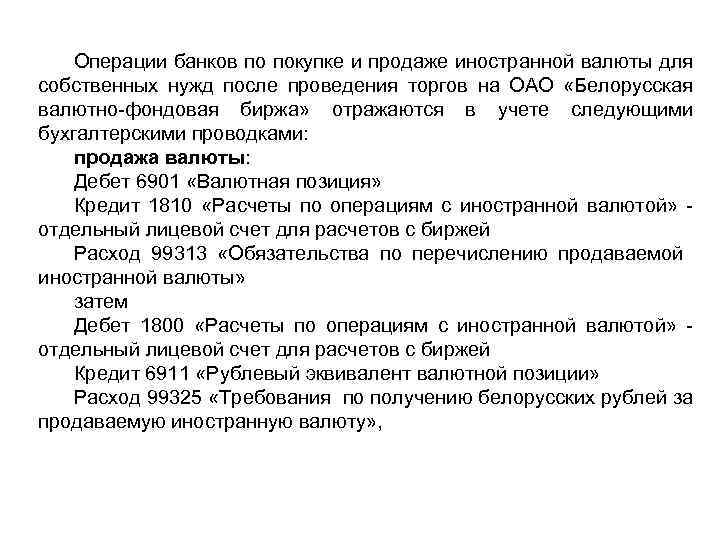 Операции банков по покупке и продаже иностранной валюты для собственных нужд после проведения торгов на ОАО «Белорусская валютно-фондовая биржа» отражаются в учете следующими бухгалтерскими проводками:

продажа валюты:

Дебет 6901 «Валютная позиция»

Кредит 1810 «Расчеты по операциям с иностранной валютой» - отдельный лицевой счет для расчетов с биржей

Расход 99313 «Обязательства по перечислению продаваемой иностранной валюты»

затем

Дебет 1800 «Расчеты по операциям с иностранной валютой» - отдельный лицевой счет для расчетов с биржей

Кредит 6911 «Рублевый эквивалент валютной позиции»

Расход 99325 «Требования по получению белорусских рублей за продаваемую иностранную валюту»,